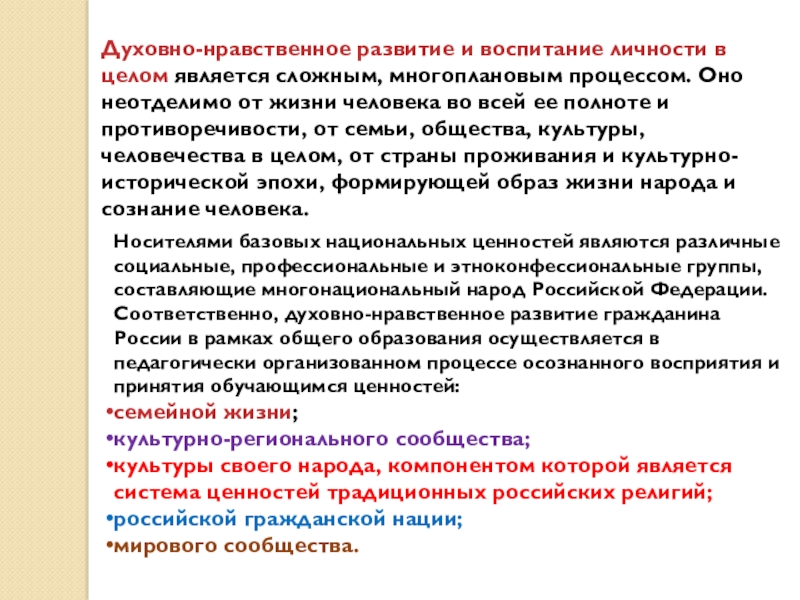 Духовно-нравственное развитие и воспитание личности в целом является сложным, многоплановым процессом. Оно неотделимо от жизни человека во всей ее полноте и противоречивости, от семьи, общества, культуры, человечества в целом, от страны проживания и культурно-исторической эпохи, формирующей образ жизни народа и сознание человека.

Носителями базовых национальных ценностей являются различные социальные, профессиональные и этноконфессиональные группы, составляющие многонациональный народ Российской Федерации. Соответственно, духовно-нравственное развитие гражданина России в рамках общего образования осуществляется в педагогически организованном процессе осознанного восприятия и принятия обучающимся ценностей:

•семейной жизни;
•культурно-регионального сообщества;
•культуры своего народа, компонентом которой является система ценностей традиционных российских религий;
•российской гражданской нации;
•мирового сообщества.